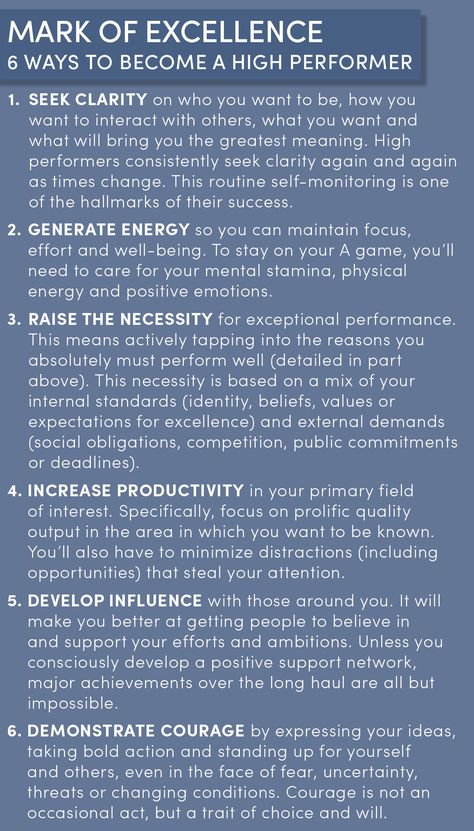 MARK OF EXCELLENCE
6 WAYS TO BECOME A HIGH PERFORMER

1. SEEK CLARITY on who you want to be, how you want to interact with others, what you want and what will bring you the greatest meaning. High performers consistently seek clarity again and again as times change. This routine self-monitoring is one of the hallmarks of their success.

2. GENERATE ENERGY so you can maintain focus, effort and well-being. To stay on your A game, you'll need to care for your mental stamina, physical energy and positive emotions.

3. RAISE THE NECESSITY for exceptional performance. This means actively tapping into the reasons you absolutely must perform well (detailed in part above). This necessity is based on a mix of your internal standards (identity, beliefs, values or expectations for excellence) and external demands (social obligations, competition, public commitments or deadlines).

4. INCREASE PRODUCTIVITY in your primary field of interest. Specifically, focus on prolific quality output in the area in which you want to be known. You'll also have to minimize distractions (including opportunities) that steal your attention.

5. DEVELOP INFLUENCE with those around you. It will make you better at getting people to believe in and support your efforts and ambitions. Unless you consciously develop a positive support network, major achievements over the long haul are all but impossible.

6. DEMONSTRATE COURAGE by expressing your ideas, taking bold action and standing up for yourself and others, even in the face of fear, uncertainty, threats or changing conditions. Courage is not an occasional act, but a trait of choice and will.